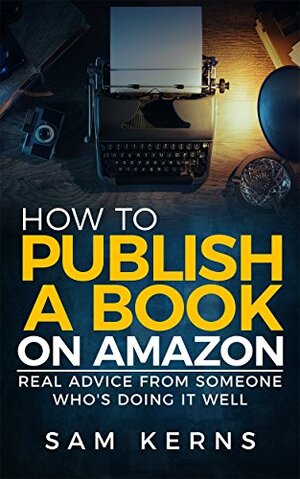 HOW TO
PUBLISH
A BOOK
ON AMAZON

REAL ADVICE FROM SOMEONE
WHO'S DOING IT WELL

SAM KERNS